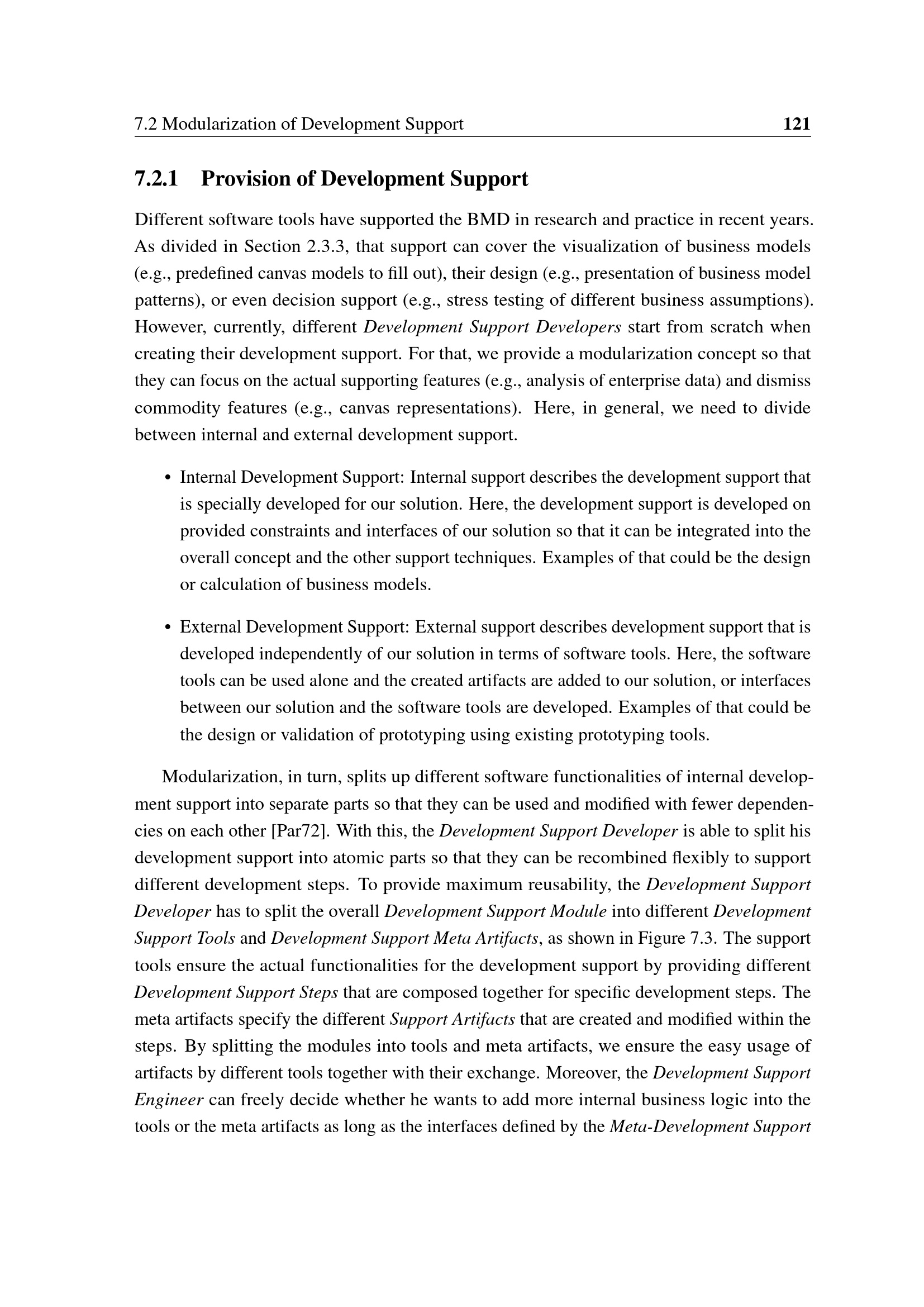 7.2 Modularization of Development Support 121

7.2.1 Provision of Development Support

Different software tools have supported the BMD in research and practice in recent years. As divided in Section 2.3.3, that support can cover the visualization of business models (e.g., predefined canvas models to fill out), their design (e.g., presentation of business model patterns), or even decision support (e.g., stress testing of different business assumptions). However, currently, different Development Support Developers start from scratch when creating their development support. For that, we provide a modularization concept so that they can focus on the actual supporting features (e.g., analysis of enterprise data) and dismiss commodity features (e.g., canvas representations). Here, in general, we need to divide between internal and external development support.

• Internal Development Support: Internal support describes the development support that is specially developed for our solution. Here, the development support is developed on provided constraints and interfaces of our solution so that it can be integrated into the overall concept and the other support techniques. Examples of that could be the design or calculation of business models.

• External Development Support: External support describes development support that is developed independently of our solution in terms of software tools. Here, the software tools can be used alone and the created artifacts are added to our solution, or interfaces between our solution and the software tools are developed. Examples of that could be the design or validation of prototyping using existing prototyping tools.

Modularization, in turn, splits up different software functionalities of internal development support into separate parts so that they can be used and modified with fewer dependencies on each other [Par72]. With this, the Development Support Developer is able to split his development support into atomic parts so that they can be recombined flexibly to support different development steps. To provide maximum reusability, the Development Support Developer has to split the overall Development Support Module into different Development Support Tools and Development Support Meta Artifacts, as shown in Figure 7.3. The support tools ensure the actual functionalities for the development support by providing different Development Support Steps that are composed together for specific development steps. The meta artifacts specify the different Support Artifacts that are created and modified within the steps. By splitting the modules into tools and meta artifacts, we ensure the easy usage of artifacts by different tools together with their exchange. Moreover, the Development Support Engineer can freely decide whether he wants to add more internal business logic into the tools or the meta artifacts as long as the interfaces defined by the Meta-Development Support